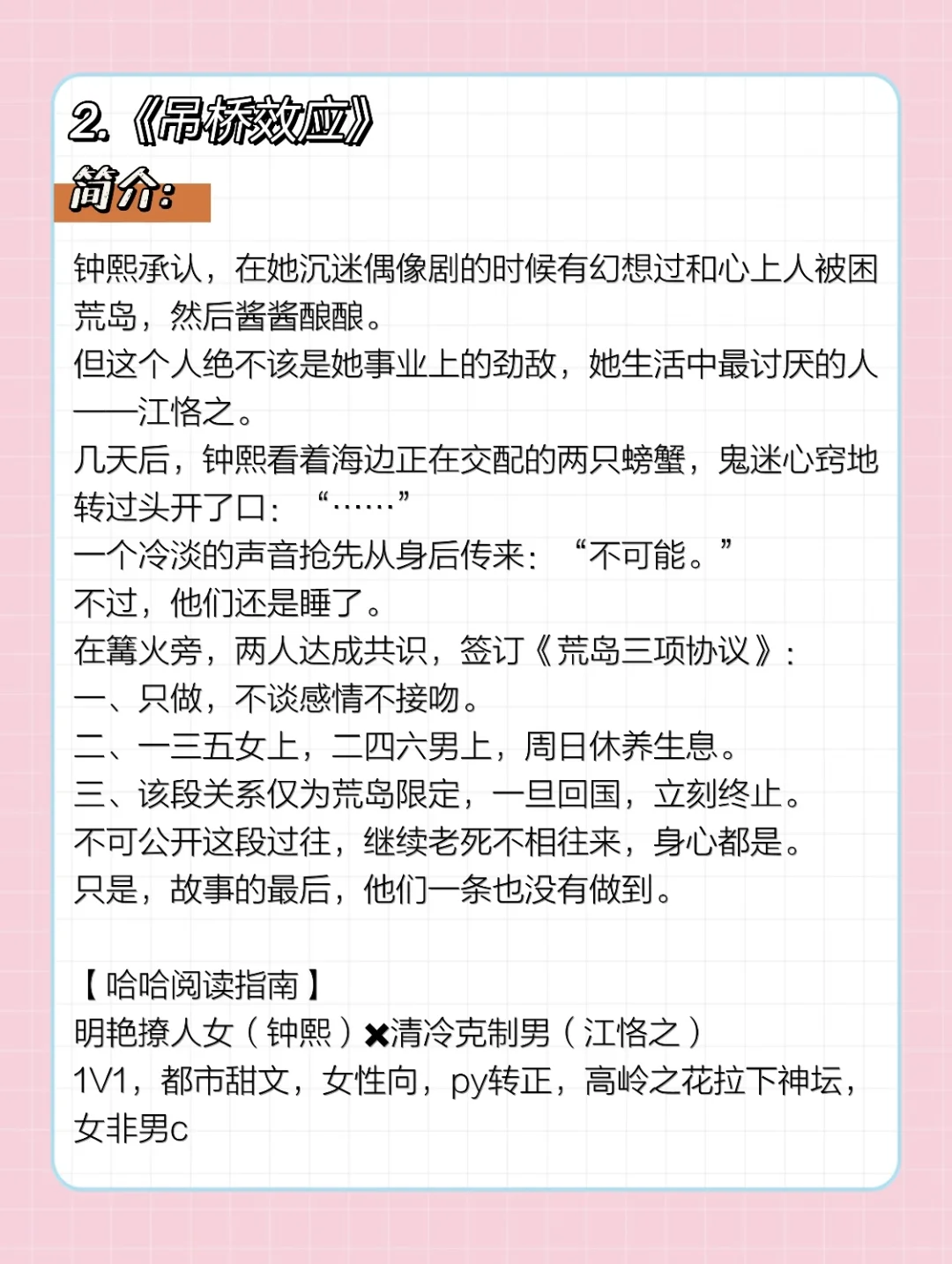 2.《吊桥效应》

简介:

钟熙承认，在她沉迷偶像剧的时候有幻想过和心上人被困荒岛，然后酱酱酿酿。
但这个人绝不该是她事业上的劲敌，她生活中最讨厌的人——江恪之。
几天后，钟熙看着海边正在交配的两只螃蟹，鬼迷心窍地转过头开了口：“……”
一个冷淡的声音抢先从身后传来：“不可能。”
不过，他们还是睡了。
在篝火旁，两人达成共识，签订《荒岛三项协议》：
一、只做，不谈感情不接吻。
二、一三五女上，二四六男上，周日休养生息。
三、该段关系仅为荒岛限定，一旦回国，立刻终止。
不可公开这段过往，继续老死不相往来，身心都是。
只是，故事的最后，他们一条也没有做到。

【哈哈阅读指南】
明艳撩人女（钟熙）✖清冷克制男（江恪之）
1V1，都市甜文，女性向，py转正，高岭之花拉下神坛，女非男c